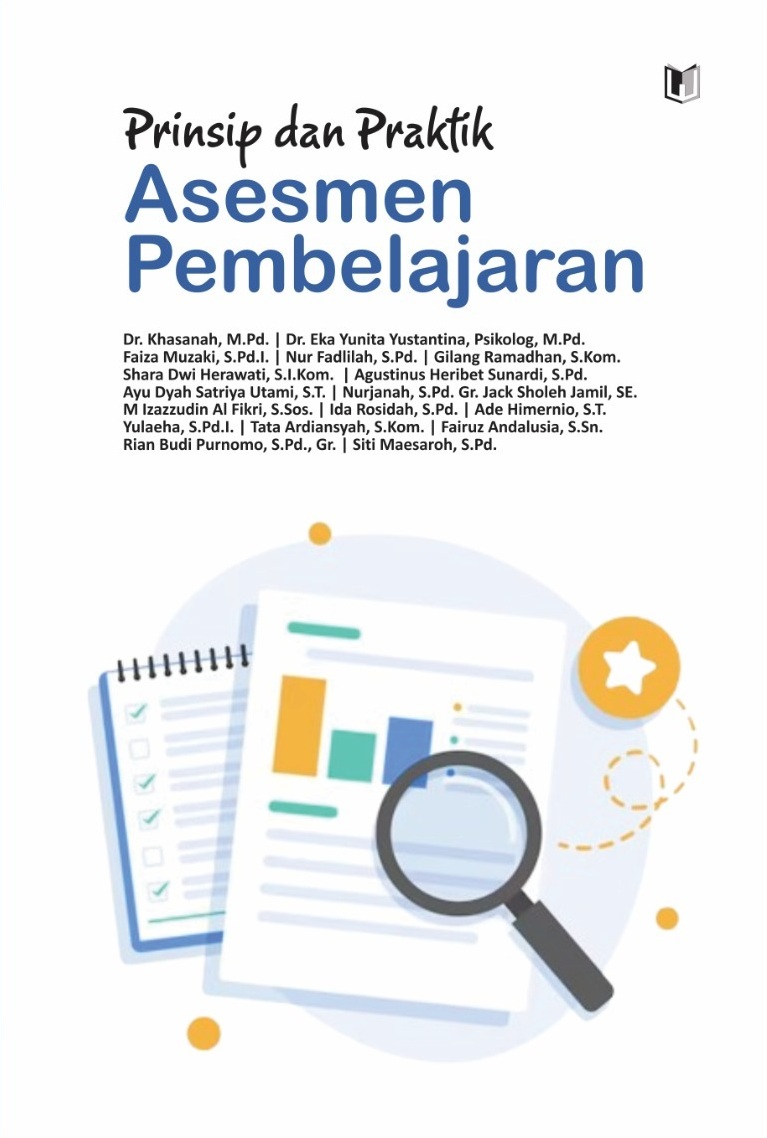 Prinsip dan Praktik
Asesmen
Pembelajaran

Dr. Khasanah, M.Pd. | Dr. Eka Yunita Yustantina, Psikolog, M.Pd.
Faiza Muzaki, S.Pd.I. | Nur Fadlilah, S.Pd. | Gilang Ramadhan, S.Kom.
Shara Dwi Herawati, S.I.Kom. | Agustinus Heribet Sunardi, S.Pd.
Ayu Dyah Satriya Utami, S.T. | Nurjanah, S.Pd. Gr. Jack Sholeh Jamil, SE.
M Izazzudin Al Fikri, S.Sos. | Ida Rosidah, S.Pd. | Ade Himernio, S.T.
Yulaeha, S.Pd.I. | Tata Ardiansyah, S.Kom. | Fairuz Andalusia, S.Sn.
Rian Budi Purnomo, S.Pd., Gr. | Siti Maesaroh, S.Pd.